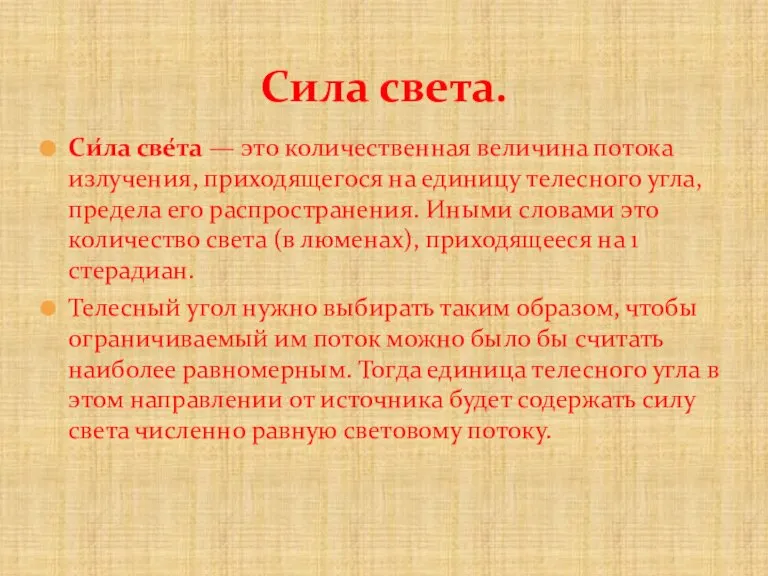 Сила света.

Си́ла све́та — это количественная величина потока излучения, приходящегося на единицу телесного угла, предела его распространения. Иными словами это количество света (в люменах), приходящееся на 1 стерадиан.

Телесный угол нужно выбирать таким образом, чтобы ограничиваемый им поток можно было бы считать наиболее равномерным. Тогда единица телесного угла в этом направлении от источника будет содержать силу света численно равную световому потоку.